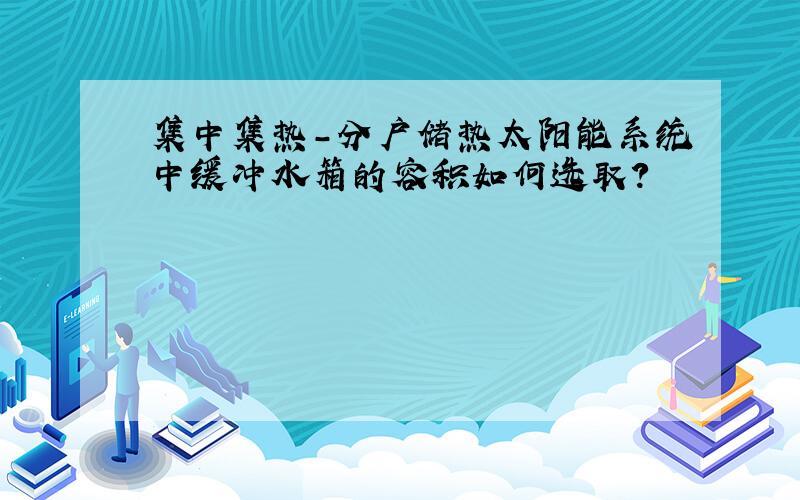 集中集热-分户储热太阳能系统中缓冲水箱的容积如何选取?

E-LEARNING